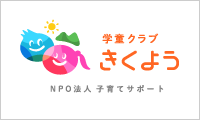 学童クラブ
きくよう

NPO法人 子育てサポート